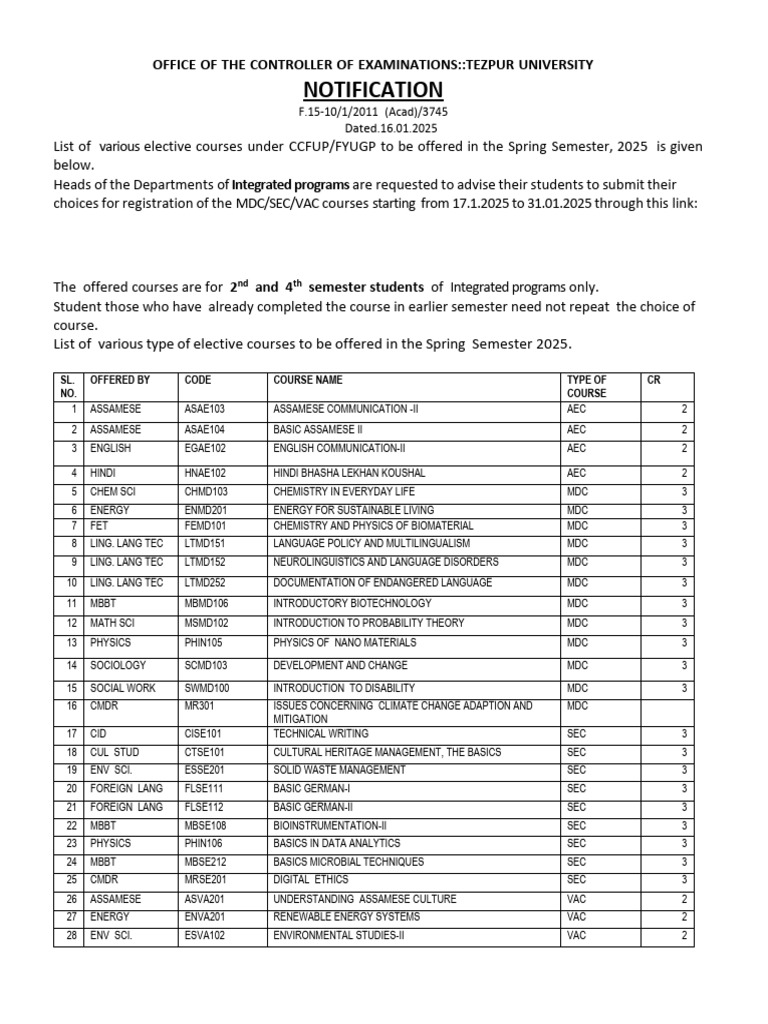 OFFICE OF THE CONTROLLER OF EXAMINATIONS::TEZPUR UNIVERSITY

NOTIFICATION

F.15-10/1/2011 (Acad)/3745
Dated.16.01.2025

List of various elective courses under CCFUP/FYUGP to be offered in the Spring Semester, 2025 is given below.
Heads of the Departments of Integrated programs are requested to advise their students to submit their choices for registration of the MDC/SEC/VAC courses starting from 17.1.2025 to 31.01.2025 through this link:

The offered courses are for $2^{nd}$ and $4^{th}$ semester students of Integrated programs only.
Student those who have already completed the course in earlier semester need not repeat the choice of course.
List of various type of elective courses to be offered in the Spring Semester 2025.

| SL. NO. | OFFERED BY | CODE | COURSE NAME | TYPE OF COURSE | CR |
|---|---|---|---|---|---|
| 1 | ASSAMESE | ASAE103 | ASSAMESE COMMUNICATION -II | AEC | 2 |
| 2 | ASSAMESE | ASAE104 | BASIC ASSAMESE II | AEC | 2 |
| 3 | ENGLISH | EGAE102 | ENGLISH COMMUNICATION-II | AEC | 2 |
| 4 | HINDI | HNAE102 | HINDI BHASHA LEKHAN KOUSHAL | AEC | 2 |
| 5 | CHEM SCI | CHMD103 | CHEMISTRY IN EVERYDAY LIFE | MDC | 3 |
| 6 | ENERGY | ENMD201 | ENERGY FOR SUSTAINABLE LIVING | MDC | 3 |
| 7 | FET | FEMD101 | CHEMISTRY AND PHYSICS OF BIOMATERIAL | MDC | 3 |
| 8 | LING. LANG TEC | LTMD151 | LANGUAGE POLICY AND MULTILINGUALISM | MDC | 3 |
| 9 | LING. LANG TEC | LTMD152 | NEUROLINGUISTICS AND LANGUAGE DISORDERS | MDC | 3 |
| 10 | LING. LANG TEC | LTMD252 | DOCUMENTATION OF ENDANGERED LANGUAGE | MDC | 3 |
| 11 | MBBT | MBMD106 | INTRODUCTORY BIOTECHNOLOGY | MDC | 3 |
| 12 | MATH SCI | MSMD102 | INTRODUCTION TO PROBABILITY THEORY | MDC | 3 |
| 13 | PHYSICS | PHIN105 | PHYSICS OF NANO MATERIALS | MDC | 3 |
| 14 | SOCIOLOGY | SCMD103 | DEVELOPMENT AND CHANGE | MDC | 3 |
| 15 | SOCIAL WORK | SWMD100 | INTRODUCTION TO DISABILITY | MDC | 3 |
| 16 | CMDR | MR301 | ISSUES CONCERNING CLIMATE CHANGE ADAPTION AND MITIGATION | MDC | |
| 17 | CID | CISE101 | TECHNICAL WRITING | SEC | 3 |
| 18 | CUL STUD | CTSE101 | CULTURAL HERITAGE MANAGEMENT, THE BASICS | SEC | 3 |
| 19 | ENV SCI. | ESSE201 | SOLID WASTE MANAGEMENT | SEC | 3 |
| 20 | FOREIGN LANG | FLSE111 | BASIC GERMAN-I | SEC | 3 |
| 21 | FOREIGN LANG | FLSE112 | BASIC GERMAN-II | SEC | 3 |
| 22 | MBBT | MBSE108 | BIOINSTRUMENTATION-II | SEC | 3 |
| 23 | PHYSICS | PHIN106 | BASICS IN DATA ANALYTICS | SEC | 3 |
| 24 | MBBT | MBSE212 | BASICS MICROBIAL TECHNIQUES | SEC | 3 |
| 25 | CMDR | MRSE201 | DIGITAL ETHICS | SEC | 3 |
| 26 | ASSAMESE | ASVA201 | UNDERSTANDING ASSAMESE CULTURE | VAC | 2 |
| 27 | ENERGY | ENVA201 | RENEWABLE ENERGY SYSTEMS | VAC | 2 |
| 28 | ENV SCI. | ESVA102 | ENVIRONMENTAL STUDIES-II | VAC | 2 |